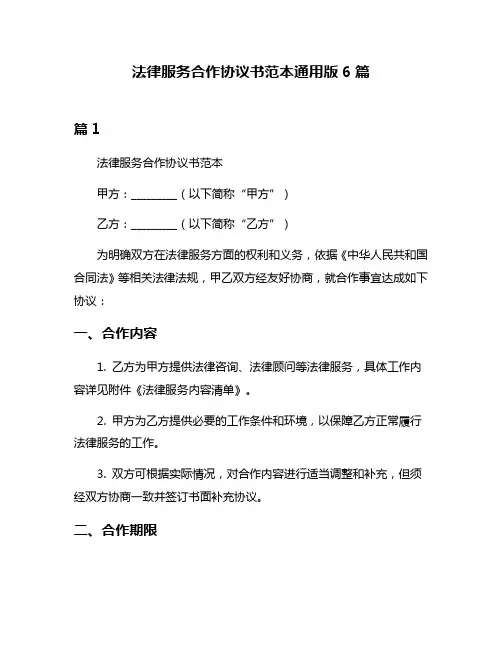 法律服务合作协议书范本通用版 6 篇

篇 1

法律服务合作协议书范本

甲方：________（以下简称“甲方”）

乙方：________（以下简称“乙方”）

为明确双方在法律服务方面的权利和义务，依据《中华人民共和国合同法》等相关法律法规，甲乙双方经友好协商，就合作事宜达成如下协议：

一、合作内容

1. 乙方为甲方提供法律咨询、法律顾问等法律服务，具体工作内容详见附件《法律服务内容清单》。

2. 甲方为乙方提供必要的工作条件和环境，以保障乙方正常履行法律服务的工作。

3. 双方可根据实际情况，对合作内容进行适当调整和补充，但须经双方协商一致并签订书面补充协议。

二、合作期限